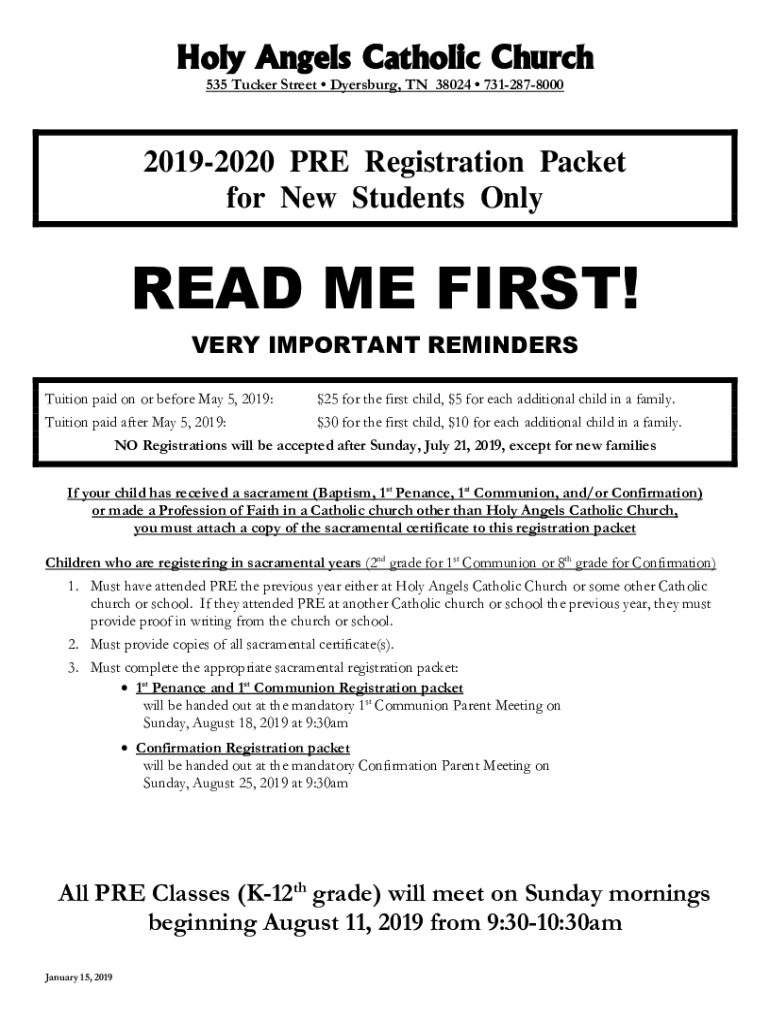 Holy Angels Catholic Church

535 Tucker Street • Dyersburg, TN 38024 • 731-287-8000

2019-2020 PRE Registration Packet
for New Students Only

READ ME FIRST!

VERY IMPORTANT REMINDERS

| Tuition paid on or before May 5, 2019: | \$25 for the first child, \$5 for each additional child in a family. |
|---|---|
| Tuition paid after May 5, 2019: | \$30 for the first child, \$10 for each additional child in a family. |

NO Registrations will be accepted after Sunday, July 21, 2019, except for new families

If your child has received a sacrament (Baptism, 1$^{st}$ Penance, 1$^{st}$ Communion, and/or Confirmation) or made a Profession of Faith in a Catholic church other than Holy Angels Catholic Church, you must attach a copy of the sacramental certificate to this registration packet

Children who are registering in sacramental years (2$^{nd}$ grade for 1$^{st}$ Communion or 8$^{th}$ grade for Confirmation)

1. Must have attended PRE the previous year either at Holy Angels Catholic Church or some other Catholic church or school. If they attended PRE at another Catholic church or school the previous year, they must provide proof in writing from the church or school.
2. Must provide copies of all sacramental certificate(s).
3. Must complete the appropriate sacramental registration packet:
• 1$^{st}$ Penance and 1$^{st}$ Communion Registration packet
will be handed out at the mandatory 1$^{st}$ Communion Parent Meeting on Sunday, August 18, 2019 at 9:30am
• Confirmation Registration packet
will be handed out at the mandatory Confirmation Parent Meeting on Sunday, August 25, 2019 at 9:30am

All PRE Classes (K-12$^{th}$ grade) will meet on Sunday mornings beginning August 11, 2019 from 9:30-10:30am

January 15, 2019